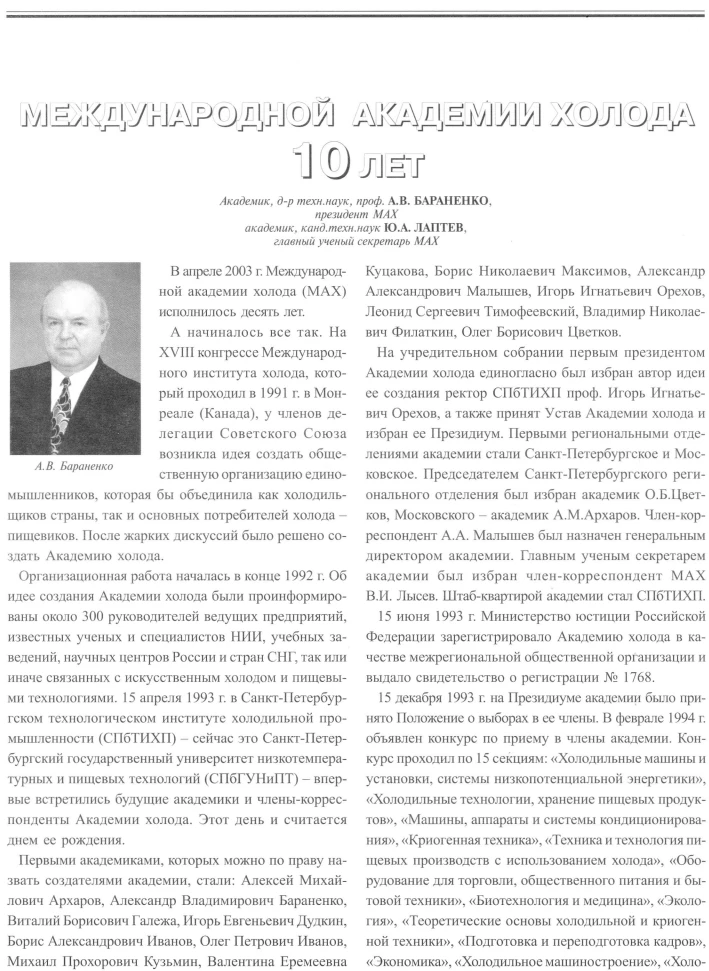 МЕЖДУНАРОДНОЙ АКАДЕМИИ ХОЛОДА 10 ЛЕТ

Академик, д-р техн.наук, проф. А.В. БАРАНЕНКО, президент МАХ
академик, канд.техн.наук Ю.А. ЛАПТЕВ, главный ученый секретарь МАХ

А.В. Бараненко

В апреле 2003 г. Международной академии холода (МАХ) исполнилось десять лет.

А начиналось все так. На XVIII конгрессе Международного института холода, который проходил в 1991 г. в Монреале (Канада), у членов делегации Советского Союза возникла идея создать общественную организацию единомышленников, которая бы объединила как холодильщиков страны, так и основных потребителей холода – пищевиков. После жарких дискуссий было решено создать Академию холода.

Организационная работа началась в конце 1992 г. Об идее создания Академии холода были проинформированы около 300 руководителей ведущих предприятий, известных ученых и специалистов НИИ, учебных заведений, научных центров России и стран СНГ, так или иначе связанных с искусственным холодом и пищевыми технологиями. 15 апреля 1993 г. в Санкт-Петербургском технологическом институте холодильной промышленности (СПбТИХП) – сейчас это Санкт-Петербургский государственный университет низкотемпературных и пищевых технологий (СПбГУНиПТ) – впервые встретились будущие академики и члены-корреспонденты Академии холода. Этот день и считается днем ее рождения.

Первыми академиками, которых можно по праву назвать создателями академии, стали: Алексей Михайлович Архаров, Александр Владимирович Бараненко, Виталий Борисович Галежа, Игорь Евгеньевич Дудкин, Борис Александрович Иванов, Олег Петрович Иванов, Михаил Прохорович Кузьмин, Валентина Еремеевна Куцакова, Борис Николаевич Максимов, Александр Александрович Малышев, Игорь Игнатьевич Орехов, Леонид Сергеевич Тимофеевский, Владимир Николаевич Филаткин, Олег Борисович Цветков.

На учредительном собрании первым президентом Академии холода единогласно был избран автор идеи ее создания ректор СПбТИХП проф. Игорь Игнатьевич Орехов, а также принят Устав Академии холода и избран ее Президиум. Первыми региональными отделениями академии стали Санкт-Петербургское и Московское. Председателем Санкт-Петербургского регионального отделения был избран академик О.Б.Цветков, Московского – академик А.М.Архаров. Член-корреспондент А.А. Малышев был назначен генеральным директором академии. Главным ученым секретарем академии был избран член-корреспондент МАХ В.И. Лысев. Штаб-квартирой академии стал СПбТИХП.

15 июня 1993 г. Министерство юстиции Российской Федерации зарегистрировало Академию холода в качестве межрегиональной общественной организации и выдало свидетельство о регистрации № 1768.

15 декабря 1993 г. на Президиуме академии было принято Положение о выборах в ее члены. В феврале 1994 г. объявлен конкурс по приему в члены академии. Конкурс проходил по 15 секциям: «Холодильные машины и установки, системы низкопотенциальной энергетики», «Холодильные технологии, хранение пищевых продуктов», «Машины, аппараты и системы кондиционирования», «Криогенная техника», «Техника и технология пищевых производств с использованием холода», «Оборудование для торговли, общественного питания и бытовой техники», «Биотехнология и медицина», «Экология», «Теоретические основы холодильной и криогенной техники», «Подготовка и переподготовка кадров», «Экономика», «Холодильное машиностроение», «Холо-